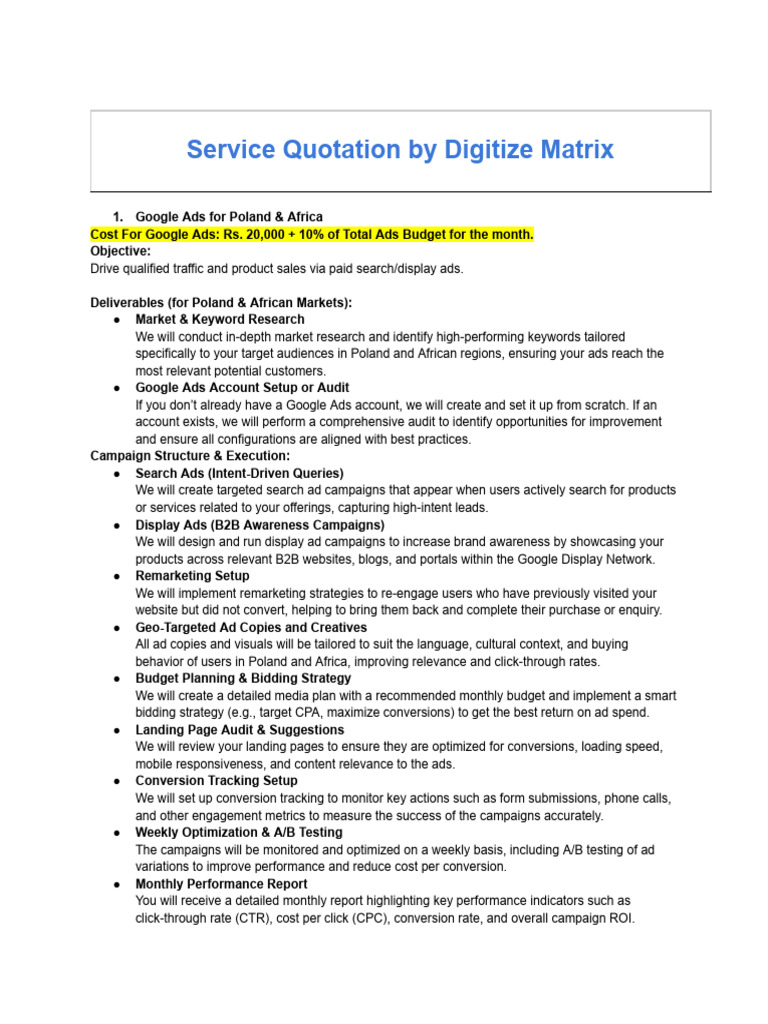 Service Quotation by Digitize Matrix

1. Google Ads for Poland & Africa

Cost For Google Ads: Rs. 20,000 + 10% of Total Ads Budget for the month.

Objective:
Drive qualified traffic and product sales via paid search/display ads.

Deliverables (for Poland & African Markets):

● Market & Keyword Research
We will conduct in-depth market research and identify high-performing keywords tailored specifically to your target audiences in Poland and African regions, ensuring your ads reach the most relevant potential customers.

● Google Ads Account Setup or Audit
If you don't already have a Google Ads account, we will create and set it up from scratch. If an account exists, we will perform a comprehensive audit to identify opportunities for improvement and ensure all configurations are aligned with best practices.

Campaign Structure & Execution:

● Search Ads (Intent-Driven Queries)
We will create targeted search ad campaigns that appear when users actively search for products or services related to your offerings, capturing high-intent leads.

● Display Ads (B2B Awareness Campaigns)
We will design and run display ad campaigns to increase brand awareness by showcasing your products across relevant B2B websites, blogs, and portals within the Google Display Network.

● Remarketing Setup
We will implement remarketing strategies to re-engage users who have previously visited your website but did not convert, helping to bring them back and complete their purchase or enquiry.

● Geo-Targeted Ad Copies and Creatives
All ad copies and visuals will be tailored to suit the language, cultural context, and buying behavior of users in Poland and Africa, improving relevance and click-through rates.

● Budget Planning & Bidding Strategy
We will create a detailed media plan with a recommended monthly budget and implement a smart bidding strategy (e.g., target CPA, maximize conversions) to get the best return on ad spend.

● Landing Page Audit & Suggestions
We will review your landing pages to ensure they are optimized for conversions, loading speed, mobile responsiveness, and content relevance to the ads.

● Conversion Tracking Setup
We will set up conversion tracking to monitor key actions such as form submissions, phone calls, and other engagement metrics to measure the success of the campaigns accurately.

● Weekly Optimization & A/B Testing
The campaigns will be monitored and optimized on a weekly basis, including A/B testing of ad variations to improve performance and reduce cost per conversion.

● Monthly Performance Report
You will receive a detailed monthly report highlighting key performance indicators such as click-through rate (CTR), cost per click (CPC), conversion rate, and overall campaign ROI.